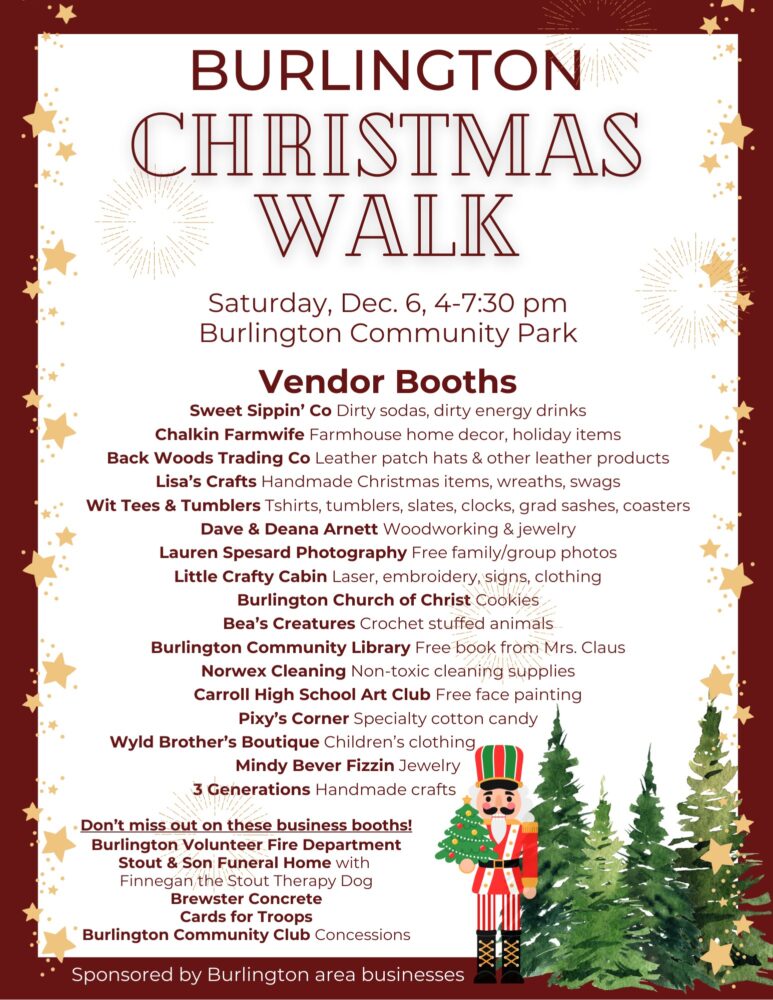 BURLINGTON
CHRISTMAS
WALK

Saturday, Dec. 6, 4-7:30 pm
Burlington Community Park

Vendor Booths
Sweet Sippin' Co Dirty sodas, dirty energy drinks
Chalkin Farmwife Farmhouse home decor, holiday items
Back Woods Trading Co Leather patch hats & other leather products
Lisa's Crafts Handmade Christmas items, wreaths, swags
Wit Tees & Tumblers Tshirts, tumblers, slates, clocks, grad sashes, coasters
Dave & Deana Arnett Woodworking & jewelry
Lauren Spesard Photography Free family/group photos
Little Crafty Cabin Laser, embroidery, signs, clothing
Burlington Church of Christ Cookies
Bea's Creatures Crochet stuffed animals
Burlington Community Library Free book from Mrs. Claus
Norwex Cleaning Non-toxic cleaning supplies
Carroll High School Art Club Free face painting
Pixy's Corner Specialty cotton candy
Wyld Brother's Boutique Children's clothing
Mindy Bever Fizzin Jewelry
3 Generations Handmade crafts

Don't miss out on these business booths!
Burlington Volunteer Fire Department
Stout & Son Funeral Home with
Finnegan the Stout Therapy Dog
Brewster Concrete
Cards for Troops
Burlington Community Club Concessions

Sponsored by Burlington area businesses